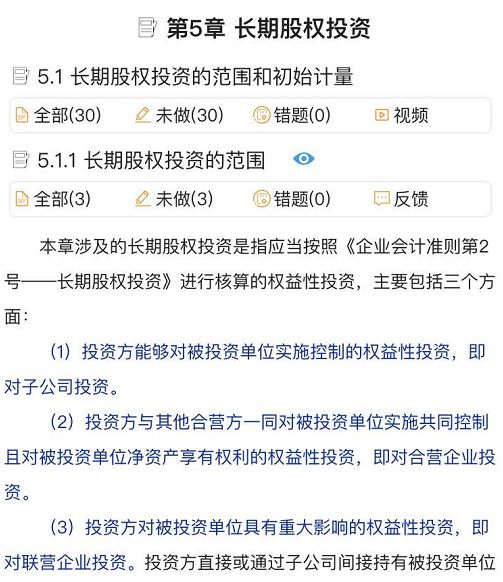 第5章 长期股权投资

5.1 长期股权投资的范围和初始计量

全部(30) 未做(30) 错题(0) 视频

5.1.1 长期股权投资的范围

全部(3) 未做(3) 错题(0) 反馈

本章涉及的长期股权投资是指应当按照《企业会计准则第2号——长期股权投资》进行核算的权益性投资，主要包括三个方面：

（1）投资方能够对被投资单位实施控制的权益性投资，即对子公司投资。

（2）投资方与其他合营方一同对被投资单位实施共同控制且对被投资单位净资产享有权利的权益性投资，即对合营企业投资。

（3）投资方对被投资单位具有重大影响的权益性投资，即对联营企业投资。投资方直接或通过子公司间接持有被投资单位